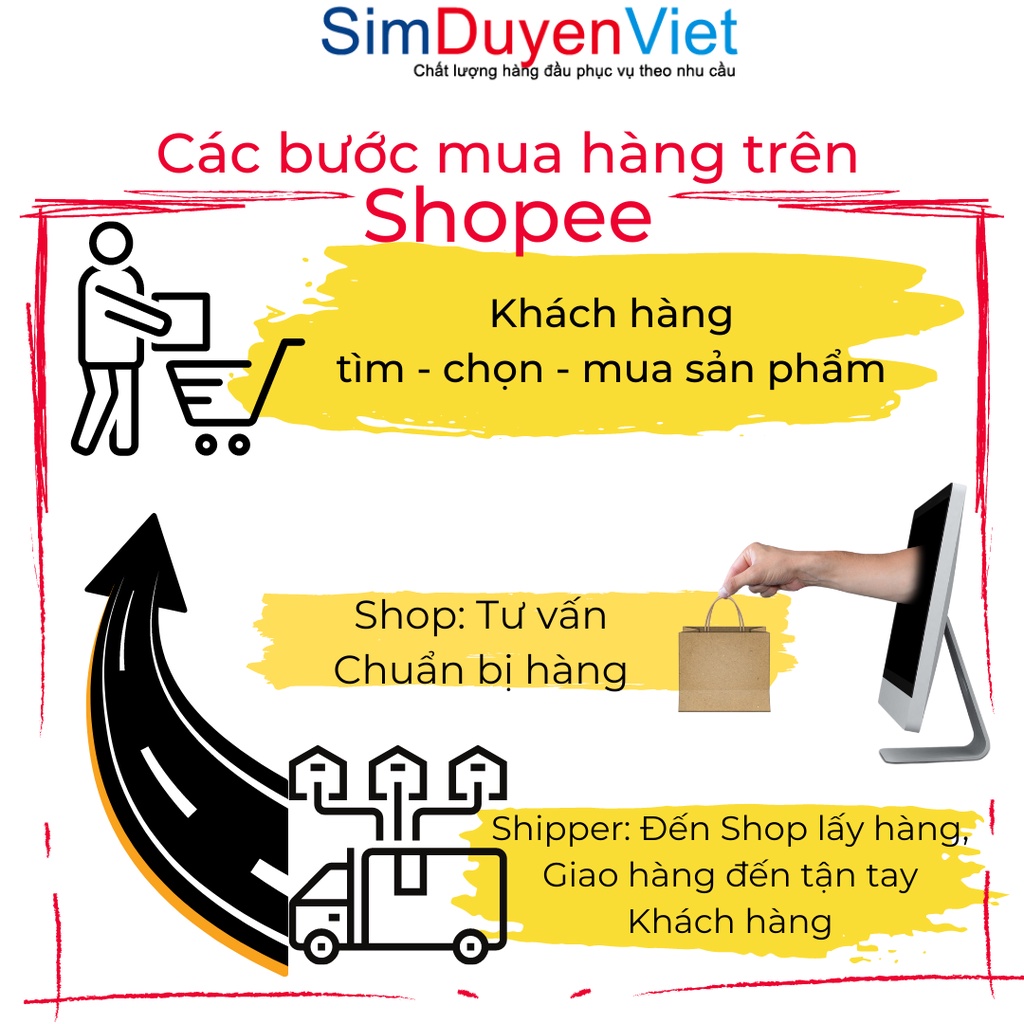 SimDuyenViet
Chất lượng hàng đầu phục vụ theo nhu cầu

Các bước mua hàng trên Shopee

Khách hàng
tìm - chọn - mua sản phẩm

Shop: Tư vấn
Chuẩn bị hàng

Shipper: Đến Shop lấy hàng,
Giao hàng đến tận tay
Khách hàng